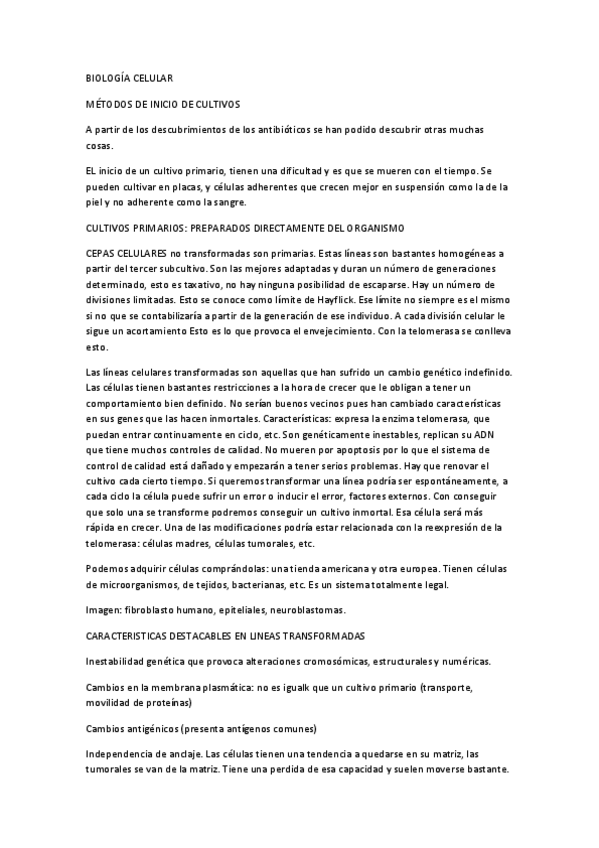 BIOLOGÍA CELULAR

MÉTODOS DE INICIO DE CULTIVOS

A partir de los descubrimientos de los antibióticos se han podido descubrir otras muchas cosas.

EL inicio de un cultivo primario, tienen una dificultad y es que se mueren con el tiempo. Se pueden cultivar en placas, y células adherentes que crecen mejor en suspensión como la de la piel y no adherente como la sangre.

CULTIVOS PRIMARIOS: PREPARADOS DIRECTAMENTE DEL ORGANISMO

CEPAS CELULARES no transformadas son primarias. Estas líneas son bastantes homogéneas a partir del tercer subcultivo. Son las mejores adaptadas y duran un número de generaciones determinado, esto es taxativo, no hay ninguna posibilidad de escaparse. Hay un número de divisiones limitadas. Esto se conoce como límite de Hayflick. Ese límite no siempre es el mismo si no que se contabilizaría a partir de la generación de ese individuo. A cada división celular le sigue un acortamiento Esto es lo que provoca el envejecimiento. Con la telomerasa se conlleva esto.

Las líneas celulares transformadas son aquellas que han sufrido un cambio genético indefinido. Las células tienen bastantes restricciones a la hora de crecer que le obligan a tener un comportamiento bien definido. No serían buenos vecinos pues han cambiado características en sus genes que las hacen inmortales. Características: expresa la enzima telomerasa, que puedan entrar continuamente en ciclo, etc. Son genéticamente inestables, replican su ADN que tiene muchos controles de calidad. No mueren por apoptosis por lo que el sistema de control de calidad está dañado y empezarán a tener serios problemas. Hay que renovar el cultivo cada cierto tiempo. Si queremos transformar una línea podría ser espontáneamente, a cada ciclo la célula puede sufrir un error o inducir el error, factores externos. Con conseguir que solo una se transforme podremos conseguir un cultivo inmortal. Esa célula será más rápida en crecer. Una de las modificaciones podría estar relacionada con la reexpresión de la telomerasa: células madres, células tumorales, etc.

Podemos adquirir células comprándolas: una tienda americana y otra europea. Tienen células de microorganismos, de tejidos, bacterianas, etc. Es un sistema totalmente legal.

Imagen: fibroblasto humano, epiteliales, neuroblastomas.

CARACTERISTICAS DESTACABLES EN LINEAS TRANSFORMADAS

Inestabilidad genética que provoca alteraciones cromosómicas, estructurales y numéricas.

Cambios en la membrana plasmática: no es igualk que un cultivo primario (transporte, movilidad de proteínas)

Cambios antigénicos (presenta antígenos comunes)

Independencia de anclaje. Las células tienen una tendencia a quedarse en su matriz, las tumorales se van de la matriz. Tiene una perdida de esa capacidad y suelen moverse bastante.